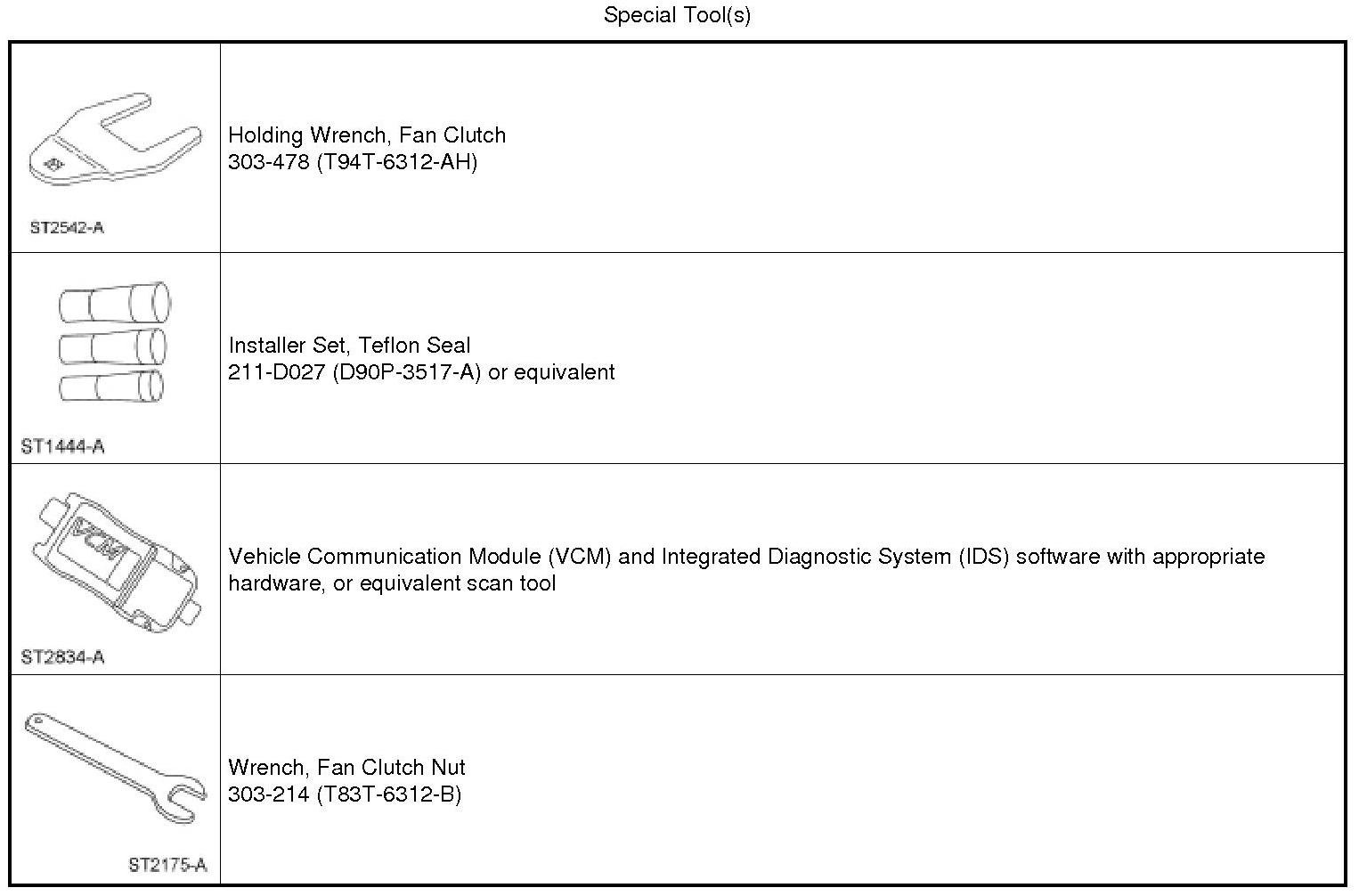 Special Tool(s)

| ST2542-A | Holding Wrench, Fan Clutch 303-478 (T94T-6312-AH) |
|---|---|
| ST1444-A | Installer Set, Teflon Seal 211-D027 (D90P-3517-A) or equivalent |
| VCM ST2834-A | Vehicle Communication Module (VCM) and Integrated Diagnostic System (IDS) software with appropriate hardware, or equivalent scan tool |
| ST2175-A | Wrench, Fan Clutch Nut 303-214 (T83T-6312-B) |